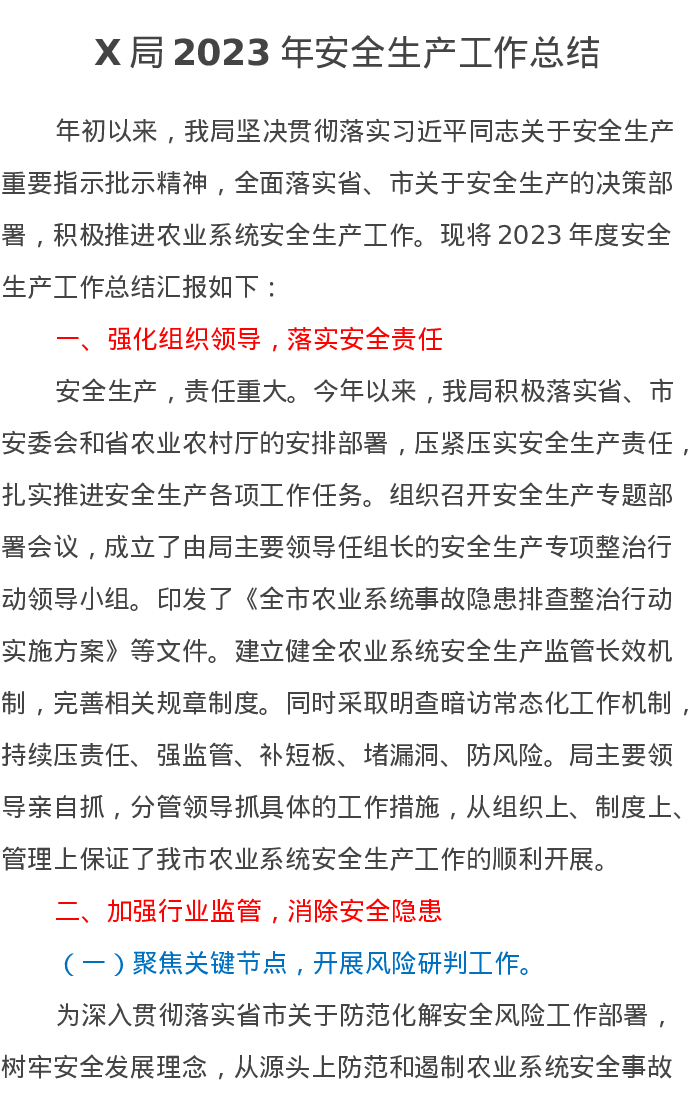 X局2023年安全生产工作总结

年初以来，我局坚决贯彻落实习近平同志关于安全生产重要指示批示精神，全面落实省、市关于安全生产的决策部署，积极推进农业系统安全生产工作。现将2023年度安全生产工作总结汇报如下：

一、强化组织领导，落实安全责任

安全生产，责任重大。今年以来，我局积极落实省、市安委会和省农业农村厅的安排部署，压紧压实安全生产责任，扎实推进安全生产各项工作任务。组织召开安全生产专题部署会议，成立了由局主要领导任组长的安全生产专项整治行动领导小组。印发了《全市农业系统事故隐患排查整治行动实施方案》等文件。建立健全农业系统安全生产监管长效机制，完善相关规章制度。同时采取明查暗访常态化工作机制，持续压责任、强监管、补短板、堵漏洞、防风险。局主要领导亲自抓，分管领导抓具体的工作措施，从组织上、制度上、管理上保证了我市农业系统安全生产工作的顺利开展。

二、加强行业监管，消除安全隐患

（一）聚焦关键节点，开展风险研判工作。

为深入贯彻落实省市关于防范化解安全风险工作部署，树牢安全发展理念，从源头上防范和遏制农业系统安全事故